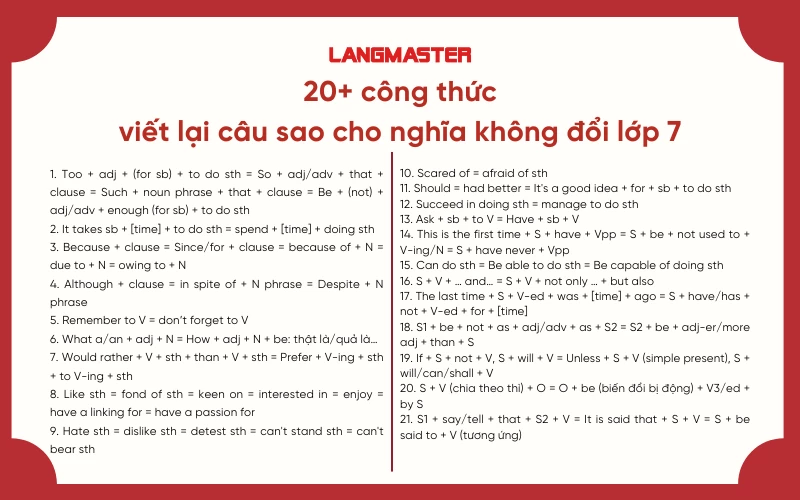 LANGMASTER

20+ công thức
viết lại câu sao cho nghĩa không đổi lớp 7

1. Too + adj + (for sb) + to do sth = So + adj/adv + that + clause = Such + noun phrase + that + clause = Be + (not) + adj/adv + enough (for sb) + to do sth

2. It takes sb + [time] + to do sth = spend + [time] + doing sth

3. Because + clause = Since/for + clause = because of + N = due to + N = owing to + N

4. Although + clause = in spite of + N phrase = Despite + N phrase

5. Remember to V = don't forget to V

6. What a/an + adj + N = How + adj + N + be: thật là/quả là...

7. Would rather + V + sth + than + V + sth = Prefer + V-ing + sth + to V-ing + sth

8. Like sth = fond of sth = keen on = interested in = enjoy = have a linking for = have a passion for

9. Hate sth = dislike sth = detest sth = can't stand sth = can't bear sth

10. Scared of = afraid of sth

11. Should = had better = It's a good idea + for + sb + to do sth

12. Succeed in doing sth = manage to do sth

13. Ask + sb + to V = Have + sb + V

14. This is the first time + S + have + Vpp = S + be + not used to + V-ing/N = S + have never + Vpp

15. Can do sth = Be able to do sth = Be capable of doing sth

16. S + V + ... and... = S + V + not only ... + but also

17. The last time + S + V-ed + was + [time] + ago = S + have/has + not + V-ed + for + [time]

18. S1 + be + not + as + adj/adv + as + S2 = S2 + be + adj-er/more adj + than + S

19. If + S + not + V, S + will + V = Unless + S + V (simple present), S + will/can/shall + V

20. S + V (chia theo thì) + O = O + be (biến đổi bị động) + V3/ed + by S

21. S1 + say/tell + that + S2 + V = It is said that + S + V = S + be said to + V (tương ứng)